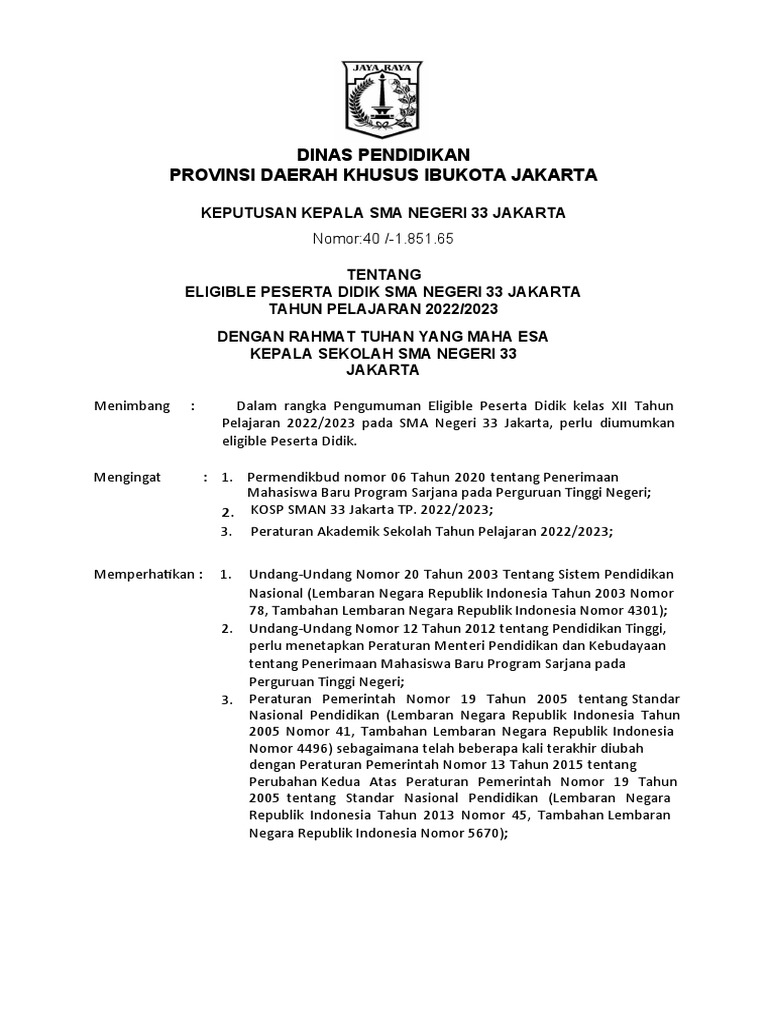 JAYA RAYA

DINAS PENDIDIKAN
PROVINSI DAERAH KHUSUS IBUKOTA JAKARTA

KEPUTUSAN KEPALA SMA NEGERI 33 JAKARTA

Nomor:40 /-1.851.65

TENTANG
ELIGIBLE PESERTA DIDIK SMA NEGERI 33 JAKARTA
TAHUN PELAJARAN 2022/2023

DENGAN RAHMAT TUHAN YANG MAHA ESA
KEPALA SEKOLAH SMA NEGERI 33
JAKARTA

Menimbang : Dalam rangka Pengumuman Eligible Peserta Didik kelas XII Tahun Pelajaran 2022/2023 pada SMA Negeri 33 Jakarta, perlu diumumkan eligible Peserta Didik.

Mengingat : 1. Permendikbud nomor 06 Tahun 2020 tentang Penerimaan Mahasiswa Baru Program Sarjana pada Perguruan Tinggi Negeri;
2. KOSP SMAN 33 Jakarta TP. 2022/2023;
3. Peraturan Akademik Sekolah Tahun Pelajaran 2022/2023;

Memperhatikan : 1. Undang-Undang Nomor 20 Tahun 2003 Tentang Sistem Pendidikan Nasional (Lembaran Negara Republik Indonesia Tahun 2003 Nomor 78, Tambahan Lembaran Negara Republik Indonesia Nomor 4301);
2. Undang-Undang Nomor 12 Tahun 2012 tentang Pendidikan Tinggi, perlu menetapkan Peraturan Menteri Pendidikan dan Kebudayaan tentang Penerimaan Mahasiswa Baru Program Sarjana pada Perguruan Tinggi Negeri;
3. Peraturan Pemerintah Nomor 19 Tahun 2005 tentang Standar Nasional Pendidikan (Lembaran Negara Republik Indonesia Tahun 2005 Nomor 41, Tambahan Lembaran Negara Republik Indonesia Nomor 4496) sebagaimana telah beberapa kali terakhir diubah dengan Peraturan Pemerintah Nomor 13 Tahun 2015 tentang Perubahan Kedua Atas Peraturan Pemerintah Nomor 19 Tahun 2005 tentang Standar Nasional Pendidikan (Lembaran Negara Republik Indonesia Tahun 2013 Nomor 45, Tambahan Lembaran Negara Republik Indonesia Nomor 5670);